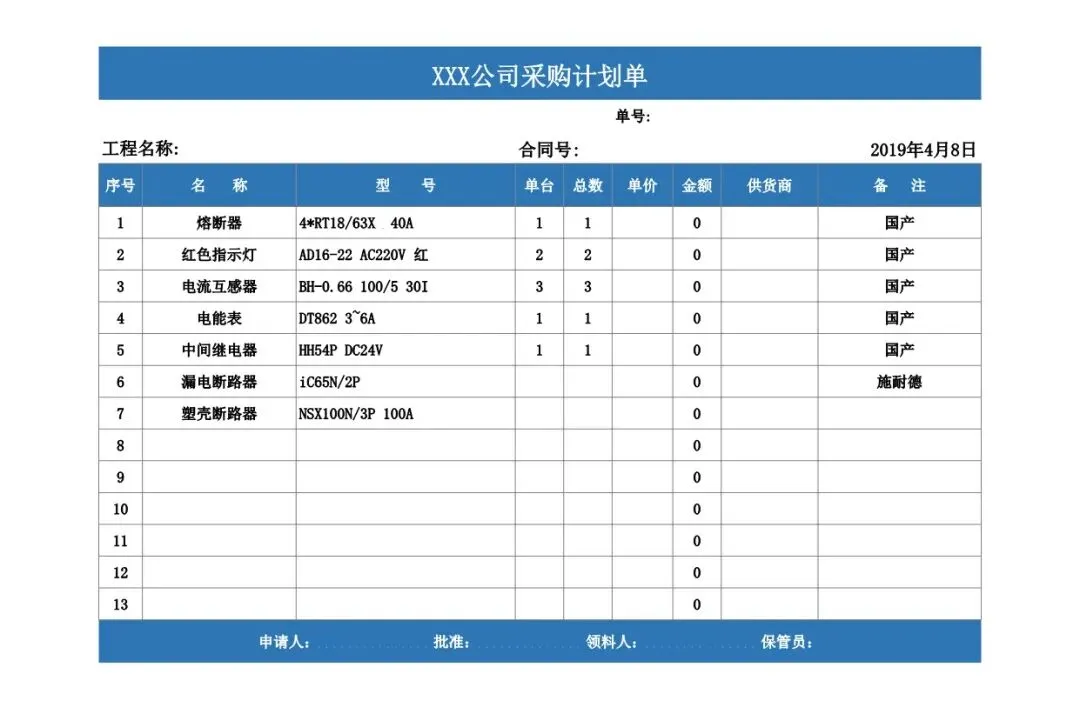 XXX公司采购计划单

单号:

工程名称: 合同号: 2019年4月8日

| 序号 | 名　称 | 型　号 | 单台 | 总数 | 单价 | 金额 | 供货商 | 备　注 |
|---|---|---|---|---|---|---|---|---|
| 1 | 熔断器 | 4*RT18/63X 40A | 1 | 1 | | 0 | | 国产 |
| 2 | 红色指示灯 | AD16-22 AC220V 红 | 2 | 2 | | 0 | | 国产 |
| 3 | 电流互感器 | BH-0.66 100/5 30I | 3 | 3 | | 0 | | 国产 |
| 4 | 电能表 | DT862 3~6A | 1 | 1 | | 0 | | 国产 |
| 5 | 中间继电器 | HH54P DC24V | 1 | 1 | | 0 | | 国产 |
| 6 | 漏电断路器 | iC65N/2P | | | | 0 | | 施耐德 |
| 7 | 塑壳断路器 | NSX100N/3P 100A | | | | 0 | | |
| 8 | | | | | | 0 | | |
| 9 | | | | | | 0 | | |
| 10 | | | | | | 0 | | |
| 11 | | | | | | 0 | | |
| 12 | | | | | | 0 | | |
| 13 | | | | | | 0 | | |

申请人: 批准: 领料人: 保管员: